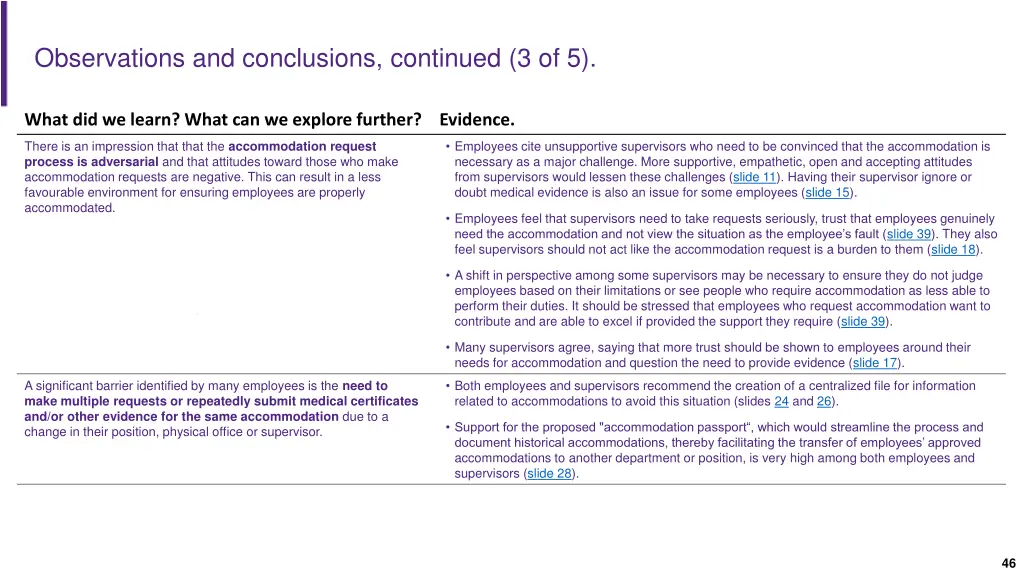 Observations and conclusions, continued (3 of 5).

| What did we learn? What can we explore further? | Evidence. |
|---|---|
| There is an impression that that the accommodation request process is adversarial and that attitudes toward those who make accommodation requests are negative. This can result in a less favourable environment for ensuring employees are properly accommodated. | • Employees cite unsupportive supervisors who need to be convinced that the accommodation is necessary as a major challenge. More supportive, empathetic, open and accepting attitudes from supervisors would lessen these challenges (slide 11). Having their supervisor ignore or doubt medical evidence is also an issue for some employees (slide 15). • Employees feel that supervisors need to take requests seriously, trust that employees genuinely need the accommodation and not view the situation as the employee's fault (slide 39). They also feel supervisors should not act like the accommodation request is a burden to them (slide 18). • A shift in perspective among some supervisors may be necessary to ensure they do not judge employees based on their limitations or see people who require accommodation as less able to perform their duties. It should be stressed that employees who request accommodation want to contribute and are able to excel if provided the support they require (slide 39). • Many supervisors agree, saying that more trust should be shown to employees around their needs for accommodation and question the need to provide evidence (slide 17). |
| A significant barrier identified by many employees is the need to make multiple requests or repeatedly submit medical certificates and/or other evidence for the same accommodation due to a change in their position, physical office or supervisor. | • Both employees and supervisors recommend the creation of a centralized file for information related to accommodations to avoid this situation (slides 24 and 26). • Support for the proposed "accommodation passport", which would streamline the process and document historical accommodations, thereby facilitating the transfer of employees' approved accommodations to another department or position, is very high among both employees and supervisors (slide 28). |

46